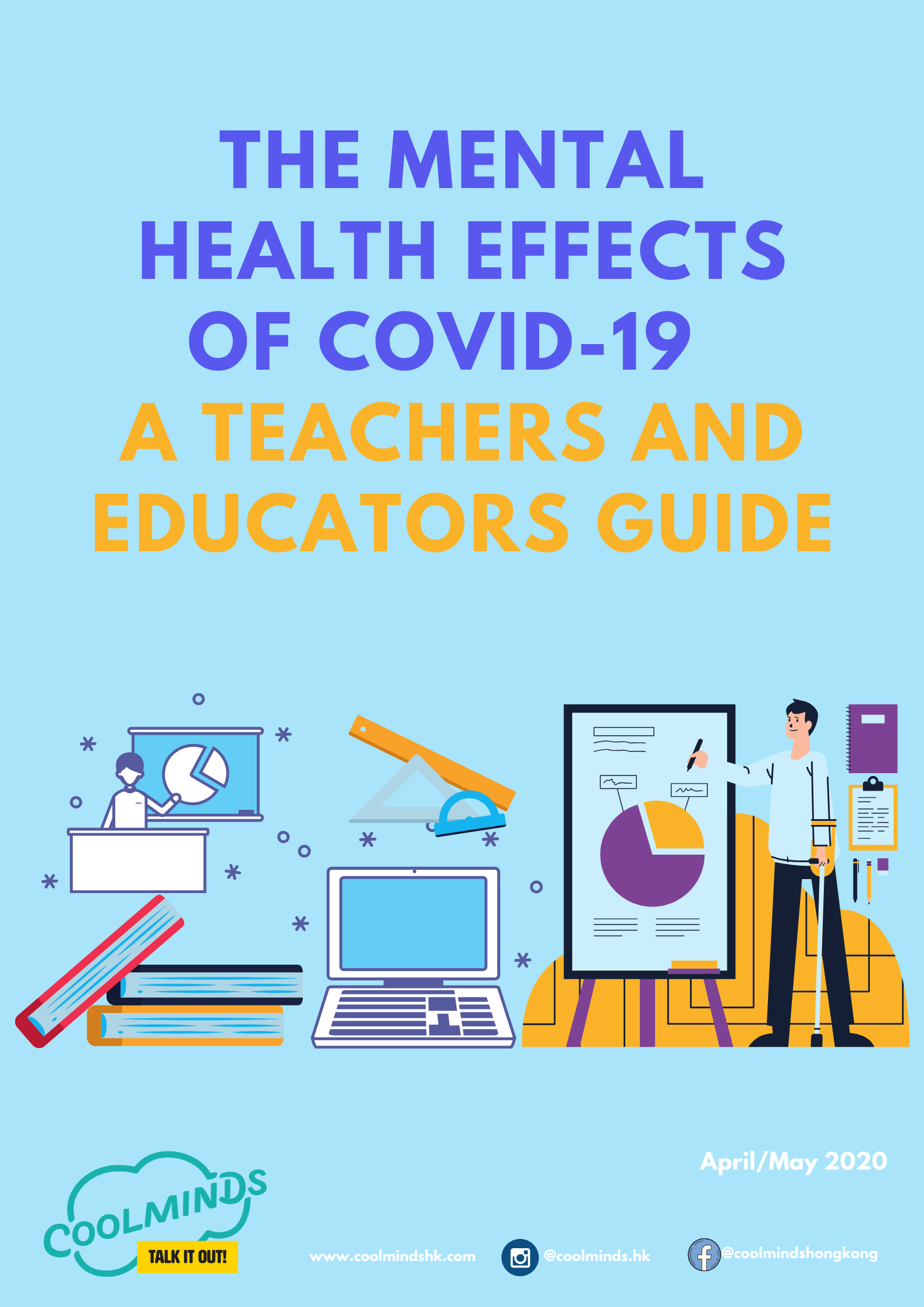 THE MENTAL HEALTH EFFECTS OF COVID-19

A TEACHERS AND EDUCATORS GUIDE

April/May 2020

COOLMINDS

TALK IT OUT!

www.coolmindshk.com

@coolminds.hk

@coolmindshongkong